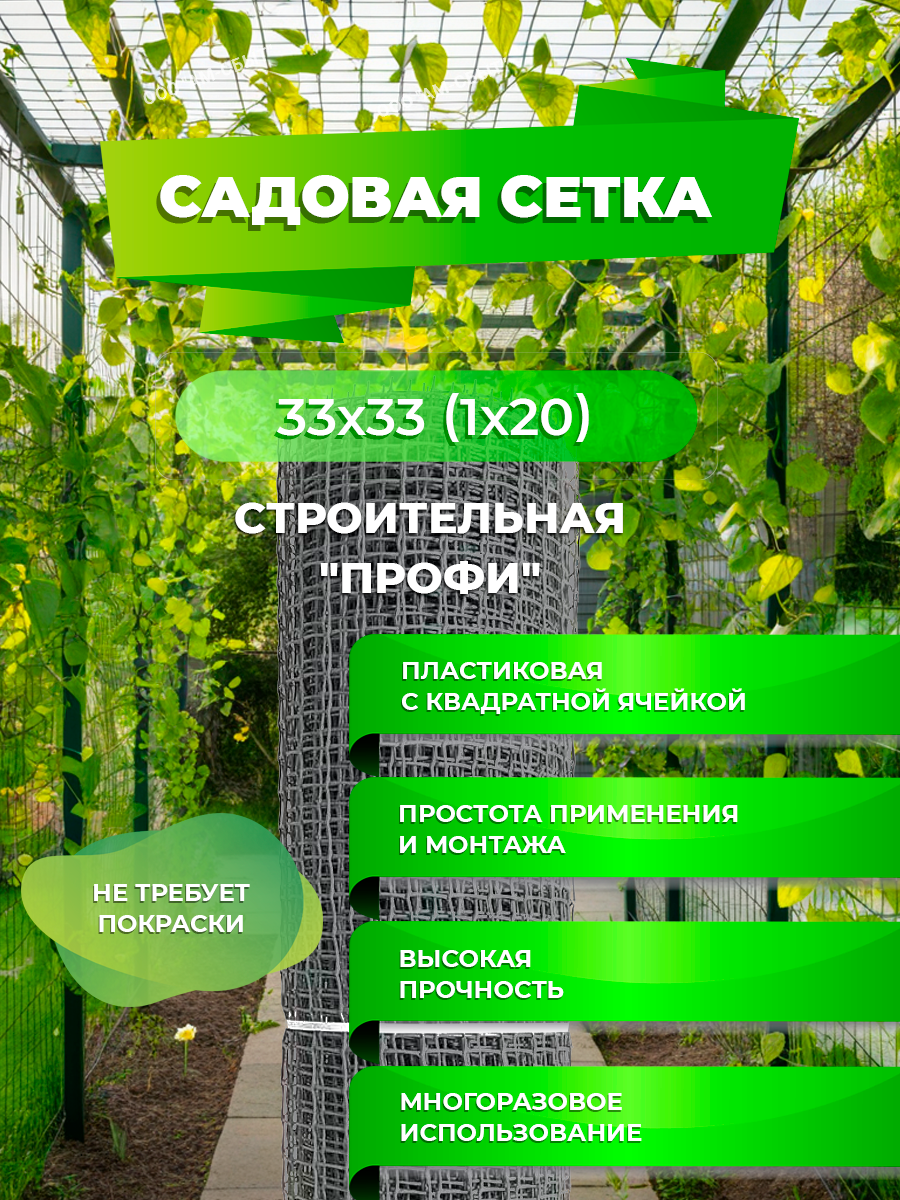 САДОВАЯ СЕТКА

33х33 (1х20)

СТРОИТЕЛЬНАЯ "ПРОФИ"

ПЛАСТИКОВАЯ С КВАДРАТНОЙ ЯЧЕЙКОЙ

ПРОСТОТА ПРИМЕНЕНИЯ И МОНТАЖА

НЕ ТРЕБУЕТ ПОКРАСКИ

ВЫСОКАЯ ПРОЧНОСТЬ

МНОГОРАЗОВОЕ ИСПОЛЬЗОВАНИЕ